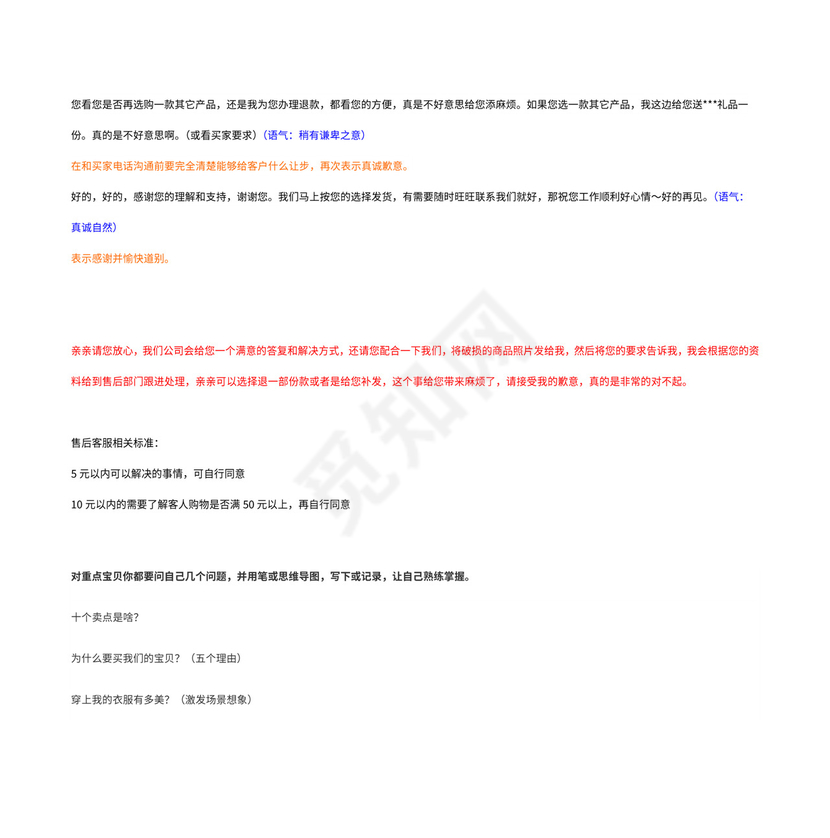 您看您是否再选购一款其它产品，还是我为您办理退款，都看您的方便，真是不好意思给您添麻烦。如果您选一款其它产品，我这边给您送***礼品一份。真的是不好意思啊。(或看买家要求)（语气：稍有谦卑之意）

在和买家电话沟通前要完全清楚能够给客户什么让步，再次表示真诚歉意。

好的，好的，感谢您的理解和支持，谢谢您。我们马上按您的选择发货，有需要随时旺旺联系我们就好，那祝您工作顺利好心情～好的再见。（语气：真诚自然）

表示感谢并愉快道别。

亲亲请您放心，我们公司会给您一个满意的答复和解决方式，还请您配合一下我们，将破损的商品照片发给我，然后将您的要求告诉我，我会根据您的资料给到售后部门跟进处理，亲亲可以选择退一部份款或者是给您补发，这个事给您带来麻烦了，请接受我的歉意，真的是非常的对不起。

售后客服相关标准：

5元以内可以解决的事情，可自行同意

10元以内的需要了解客人购物是否满50元以上，再自行同意

对重点宝贝你都要问自己几个问题，并用笔或思维导图，写下或记录，让自己熟练掌握。

十个卖点是啥?

为什么要买我们的宝贝？（五个理由）

穿上我的衣服有多美？（激发场景想象）

觅知网